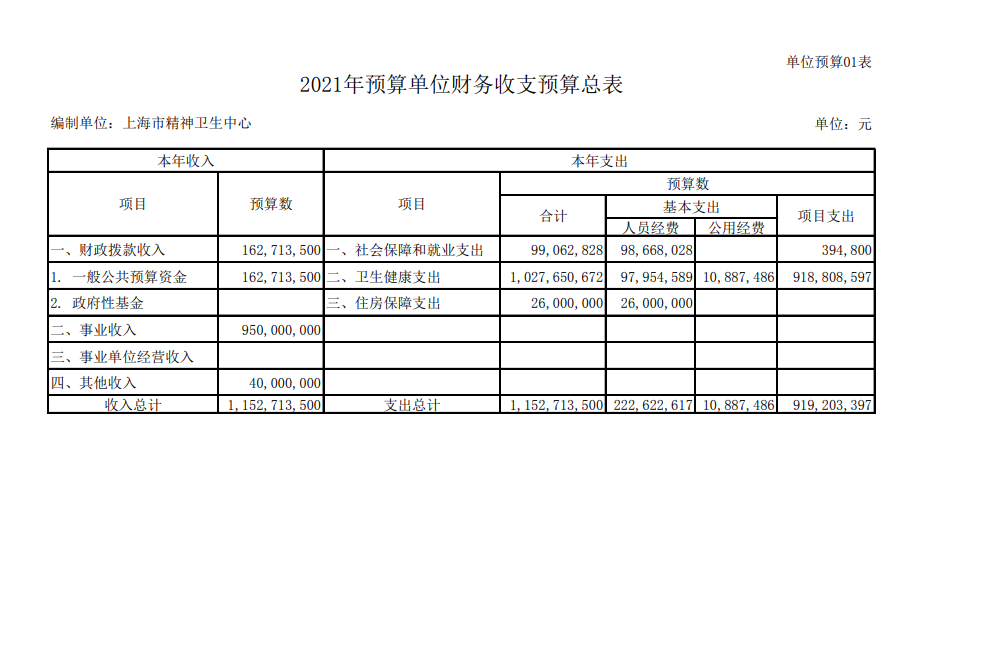 单位预算01表

2021年预算单位财务收支预算总表

编制单位：上海市精神卫生中心

单位：元

| 本年收入 | | 本年支出 | | | | |
|---|---|---|---|---|---|---|
| 项目 | 预算数 | 项目 | 预算数 | | | |
| | | | 合计 | 基本支出 | | 项目支出 |
| | | | | 人员经费 | 公用经费 | |
| 一、财政拨款收入 | 162,713,500 | 一、社会保障和就业支出 | 99,062,828 | 98,668,028 | | 394,800 |
| 1. 一般公共预算资金 | 162,713,500 | 二、卫生健康支出 | 1,027,650,672 | 97,954,589 | 10,887,486 | 918,808,597 |
| 2. 政府性基金 | | 三、住房保障支出 | 26,000,000 | 26,000,000 | | |
| 二、事业收入 | 950,000,000 | | | | | |
| 三、事业单位经营收入 | | | | | | |
| 四、其他收入 | 40,000,000 | | | | | |
| 收入总计 | 1,152,713,500 | 支出总计 | 1,152,713,500 | 222,622,617 | 10,887,486 | 919,203,397 |